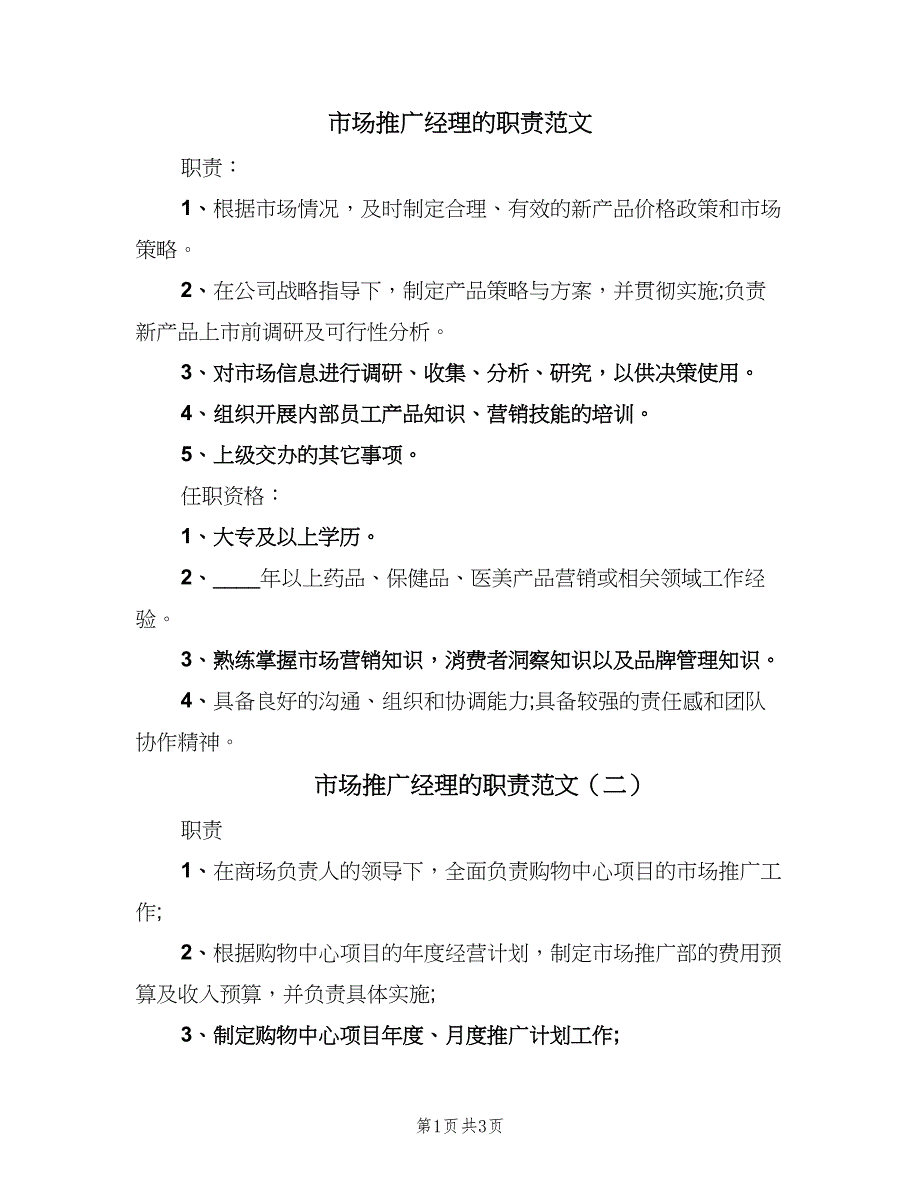 市场推广经理的职责范文

职责：

1、根据市场情况，及时制定合理、有效的新产品价格政策和市场策略。

2、在公司战略指导下，制定产品策略与方案，并贯彻实施;负责新产品上市前调研及可行性分析。

3、对市场信息进行调研、收集、分析、研究，以供决策使用。

4、组织开展内部员工产品知识、营销技能的培训。

5、上级交办的其它事项。

任职资格：

1、大专及以上学历。

2、____年以上药品、保健品、医美产品营销或相关领域工作经验。

3、熟练掌握市场营销知识，消费者洞察知识以及品牌管理知识。

4、具备良好的沟通、组织和协调能力;具备较强的责任感和团队协作精神。

市场推广经理的职责范文（二）

职责

1、在商场负责人的领导下，全面负责购物中心项目的市场推广工作;

2、根据购物中心项目的年度经营计划，制定市场推广部的费用预算及收入预算，并负责具体实施;

3、制定购物中心项目年度、月度推广计划工作;

第1页 共3页